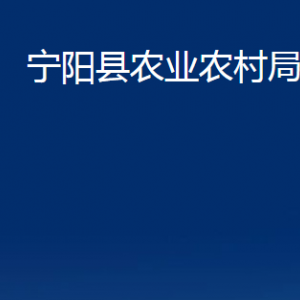 宁阳县农业农村局